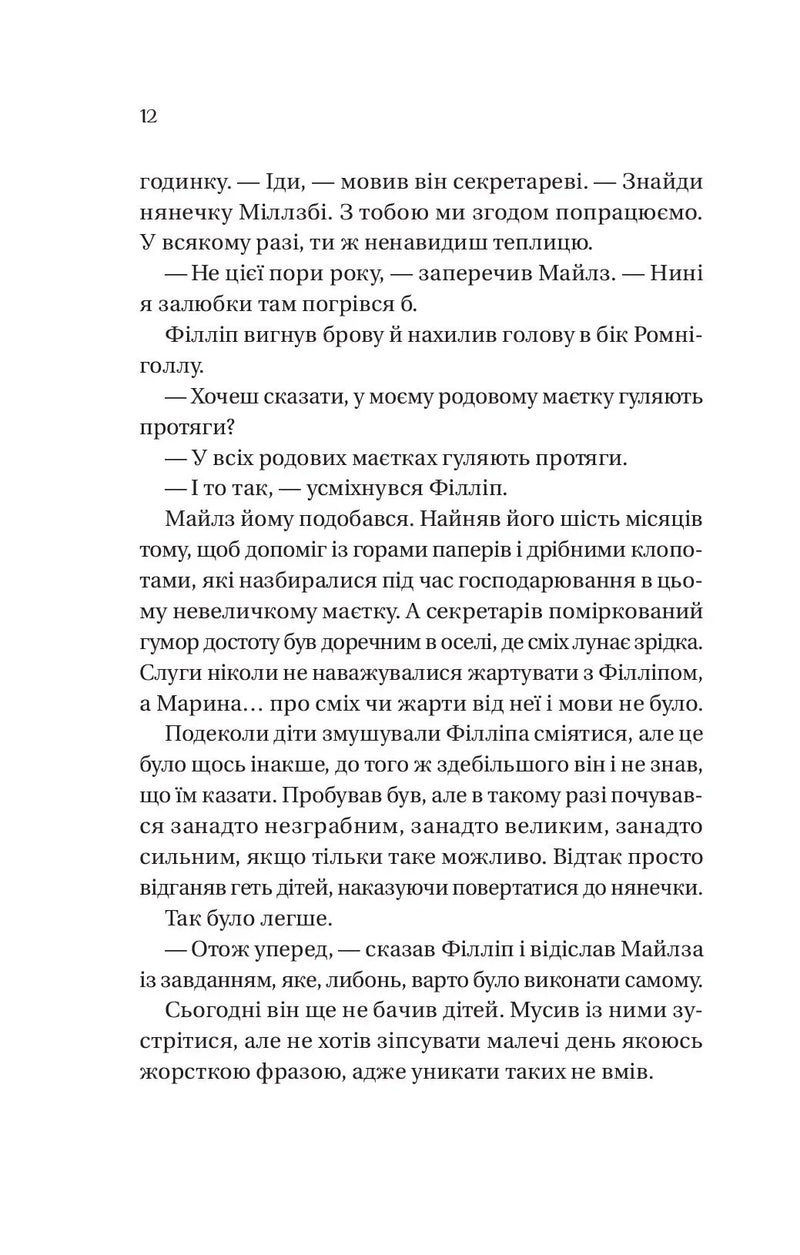 12

годинку. — Іди, — мовив він секретареві. — Знайди нянечку Міллзбі. З тобою ми згодом попрацюємо. У всякому разі, ти ж ненавидиш теплицю.

— Не цієї пори року, — заперечив Майлз. — Нині я залюбки там погрівся б.

Філліп вигнув брову й нахилив голову в бік Ромніголлу.

— Хочеш сказати, у моєму родовому маєтку гуляють протяги?

— У всіх родових маєтках гуляють протяги.

— І то так, — усміхнувся Філліп.

Майлз йому подобався. Найняв його шість місяців тому, щоб допоміг із горами паперів і дрібними клопотами, які назбиралися під час господарювання в цьому невеличкому маєтку. А секретарів поміркований гумор достоту був доречним в оселі, де сміх лунає зрідка. Слуги ніколи не наважувалися жартувати з Філліпом, а Марина… про сміх чи жарти від неї і мови не було.

Подеколи діти змушували Філліпа сміятися, але це було щось інакше, до того ж здебільшого він і не знав, що їм казати. Пробував був, але в такому разі почувався занадто незграбним, занадто великим, занадто сильним, якщо тільки таке можливо. Відтак просто відганяв геть дітей, наказуючи повертатися до нянечки.

Так було легше.

— Отож уперед, — сказав Філліп і відіслав Майлза із завданням, яке, либонь, варто було виконати самому.

Сьогодні він ще не бачив дітей. Мусив із ними зустрітися, але не хотів зіпсувати малечі день якоюсь жорсткою фразою, адже уникати таких не вмів.